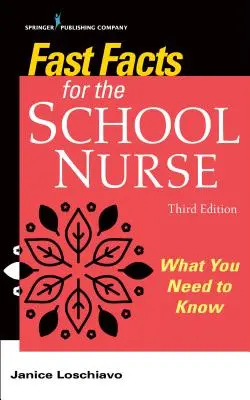 SPRINGER PUBLISHING COMPANY

Fast Facts for the SCHOOL NURSE

Third Edition

What You Need to Know

Janice Loschiavo